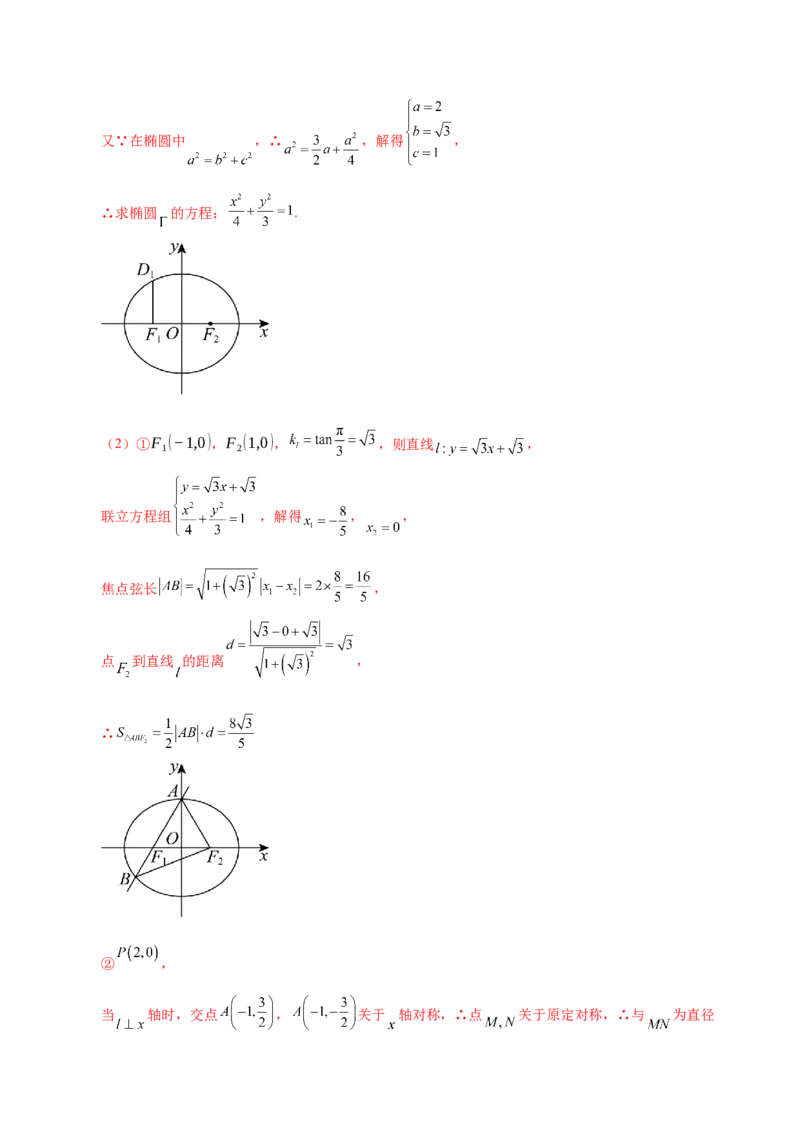 又∵在椭圆中$a^2=b^2+c^2$，∴$a^2=\frac{3}{2}a+\frac{a^2}{4}$，解得$\begin{cases}a=2\\b=\sqrt{3}\\c=1\end{cases}$，

∴求椭圆$\Gamma$的方程：$\frac{x^2}{4}+\frac{y^2}{3}=1$.

y
$D_1$
$F_1$ O $F_2$ x

（2）①$F_1(-1,0)$，$F_2(1,0)$，$k_l=\tan\frac{\pi}{3}=\sqrt{3}$，则直线$l:y=\sqrt{3}x+\sqrt{3}$，

联立方程组$\begin{cases}y=\sqrt{3}x+\sqrt{3}\\\frac{x^2}{4}+\frac{y^2}{3}=1\end{cases}$，解得$x_1=-\frac{8}{5}$，$x_2=0$，

焦点弦长$|AB|=\sqrt{1+(\sqrt{3})^2}|x_1-x_2|=2\times\frac{8}{5}=\frac{16}{5}$，

点$F_2$到直线$l$的距离$d=\frac{|\sqrt{3}-0+\sqrt{3}|}{\sqrt{1+(\sqrt{3})^2}}=\sqrt{3}$，

∴$S_{\triangle ABF_2}=\frac{1}{2}|AB|\cdot d=\frac{8\sqrt{3}}{5}$

y
A
O
$F_1$ $F_2$ x
B

②$P(2,0)$，

当$l\perp x$轴时，交点$A\left(-1,\frac{3}{2}\right)$，$A\left(-1,-\frac{3}{2}\right)$关于$x$轴对称，∴点$M,N$关于原定对称，∴与$MN$为直径